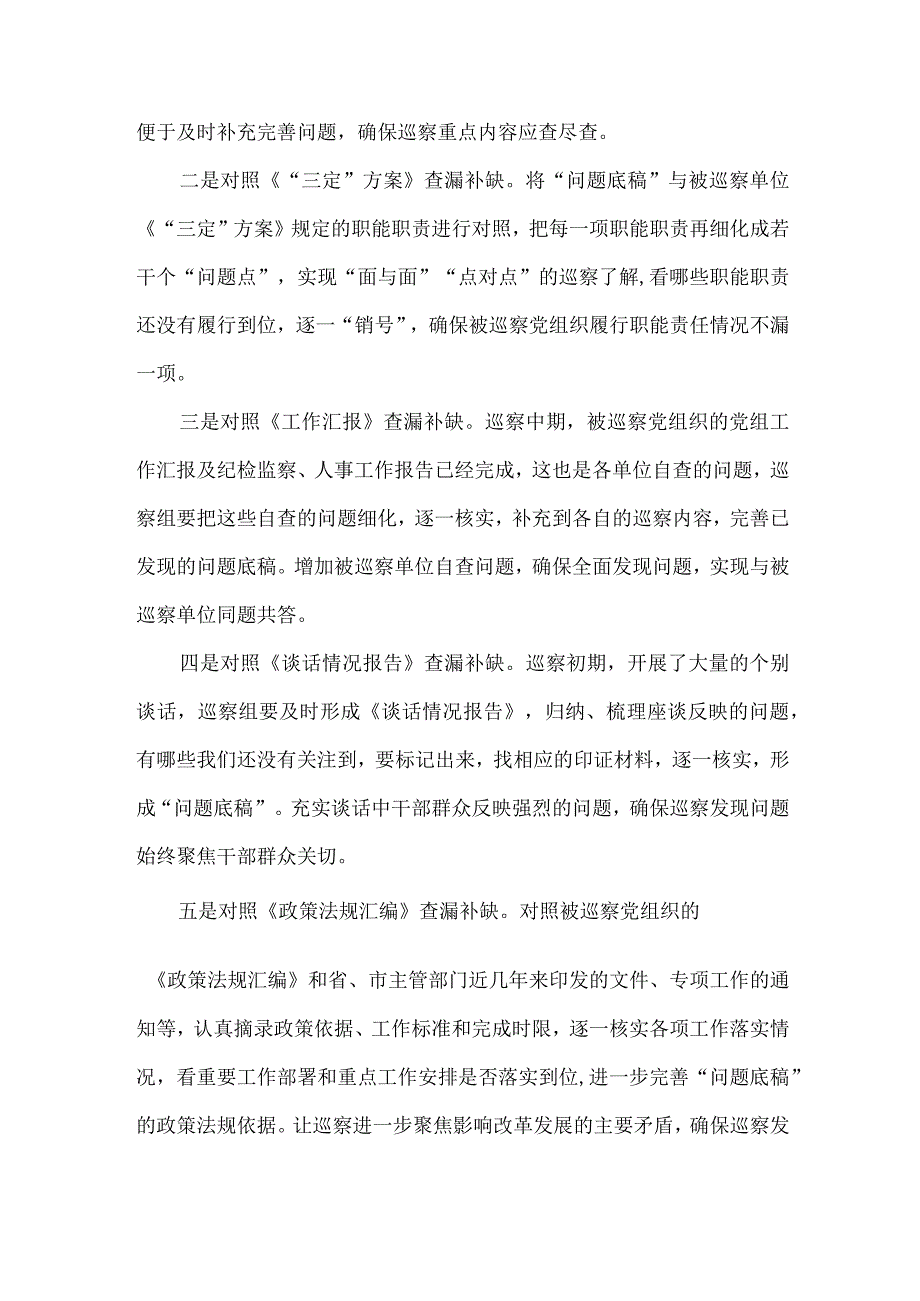 便于及时补充完善问题，确保巡察重点内容应查尽查。

二是对照《“三定”方案》查漏补缺。将“问题底稿”与被巡察单位《“三定”方案》规定的职能职责进行对照，把每一项职能职责再细化成若干个“问题点”，实现“面与面”“点对点”的巡察了解,看哪些职能职责还没有履行到位，逐一“销号”，确保被巡察党组织履行职能责任情况不漏一项。

三是对照《工作汇报》查漏补缺。巡察中期，被巡察党组织的党组工作汇报及纪检监察、人事工作报告已经完成，这也是各单位自查的问题，巡察组要把这些自查的问题细化，逐一核实，补充到各自的巡察内容，完善已发现的问题底稿。增加被巡察单位自查问题，确保全面发现问题，实现与被巡察单位同题共答。

四是对照《谈话情况报告》查漏补缺。巡察初期，开展了大量的个别谈话，巡察组要及时形成《谈话情况报告》，归纳、梳理座谈反映的问题，有哪些我们还没有关注到，要标记出来，找相应的印证材料，逐一核实，形成“问题底稿”。充实谈话中干部群众反映强烈的问题，确保巡察发现问题始终聚焦干部群众关切。

五是对照《政策法规汇编》查漏补缺。对照被巡察党组织的

《政策法规汇编》和省、市主管部门近几年来印发的文件、专项工作的通知等，认真摘录政策依据、工作标准和完成时限，逐一核实各项工作落实情况，看重要工作部署和重点工作安排是否落实到位,进一步完善“问题底稿”的政策法规依据。让巡察进一步聚焦影响改革发展的主要矛盾，确保巡察发